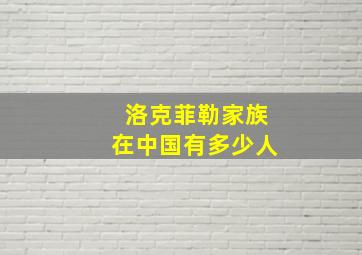 洛克菲勒家族
在中国有多少人